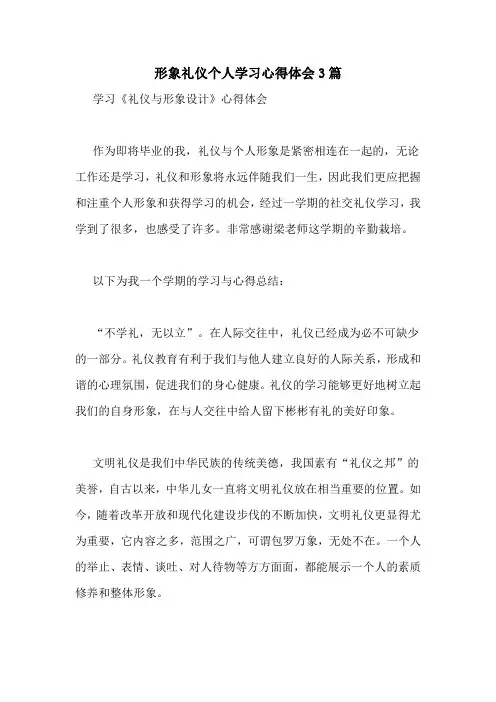 形象礼仪个人学习心得体会3篇

学习《礼仪与形象设计》心得体会

作为即将毕业的我，礼仪与个人形象是紧密相连在一起的，无论工作还是学习，礼仪和形象将永远伴随我们一生，因此我们更应把握和注重个人形象和获得学习的机会，经过一学期的社交礼仪学习，我学到了很多，也感受了许多。非常感谢梁老师这学期的辛勤栽培。

以下为我一个学期的学习与心得总结：

“不学礼，无以立”。在人际交往中，礼仪已经成为必不可缺少的一部分。礼仪教育有利于我们与他人建立良好的人际关系，形成和谐的心理氛围，促进我们的身心健康。礼仪的学习能够更好地树立起我们的自身形象，在与人交往中给人留下彬彬有礼的美好印象。

文明礼仪是我们中华民族的传统美德，我国素有“礼仪之邦”的美誉，自古以来，中华儿女一直将文明礼仪放在相当重要的位置。如今，随着改革开放和现代化建设步伐的不断加快，文明礼仪更显得尤为重要，它内容之多，范围之广，可谓包罗万象，无处不在。一个人的举止、表情、谈吐、对人待物等方方面面，都能展示一个人的素质修养和整体形象。